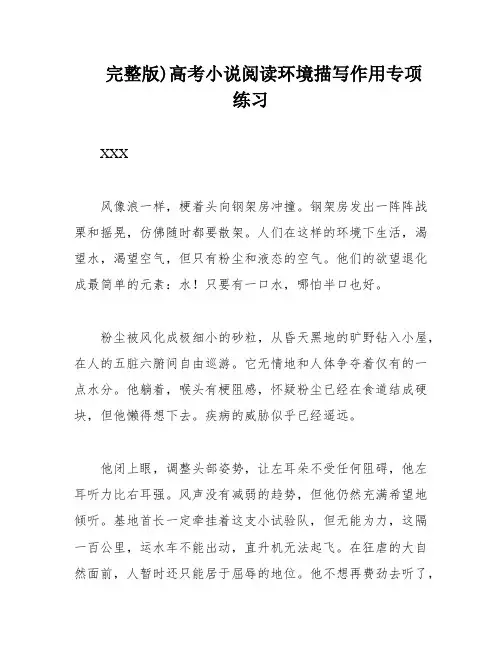 完整版)高考小说阅读环境描写作用专项练习

XXX

风像浪一样，梗着头向钢架房冲撞。钢架房发出一阵阵战栗和摇晃，仿佛随时都要散架。人们在这样的环境下生活，渴望水，渴望空气，但只有粉尘和液态的空气。他们的欲望退化成最简单的元素：水！只要有一口水，哪怕半口也好。

粉尘被风化成极细小的砂粒，从昏天黑地的旷野钻入小屋，在人的五脏六腑间自由巡游。它无情地和人体争夺着仅有的一点水分。他躺着，喉头有梗阻感，怀疑粉尘已经在食道结成硬块，但他懒得想下去。疾病的威胁似乎已经遥远。

他闭上眼，调整头部姿势，让左耳朵不受任何阻碍，他左耳听力比右耳强。风声没有减弱的趋势，但他仍然充满希望地倾听。基地首长一定牵挂着这支小试验队，但无能为力，这隔一百公里，运水车不能出动，直升机无法起飞。在狂虐的大自然面前，人暂时还只能居于屈辱的地位。他不想再费劲去听了，